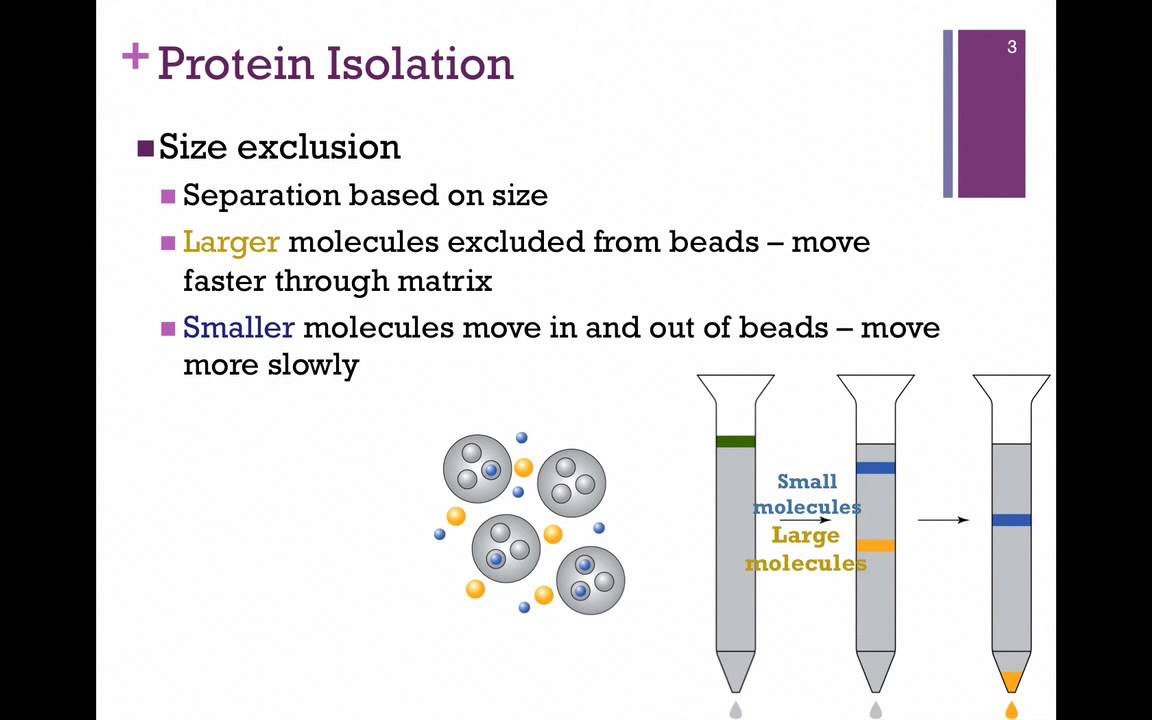 + Protein Isolation

3

Size exclusion

Separation based on size

Larger molecules excluded from beads – move faster through matrix

Smaller molecules move in and out of beads – move more slowly

Small molecules

Large molecules